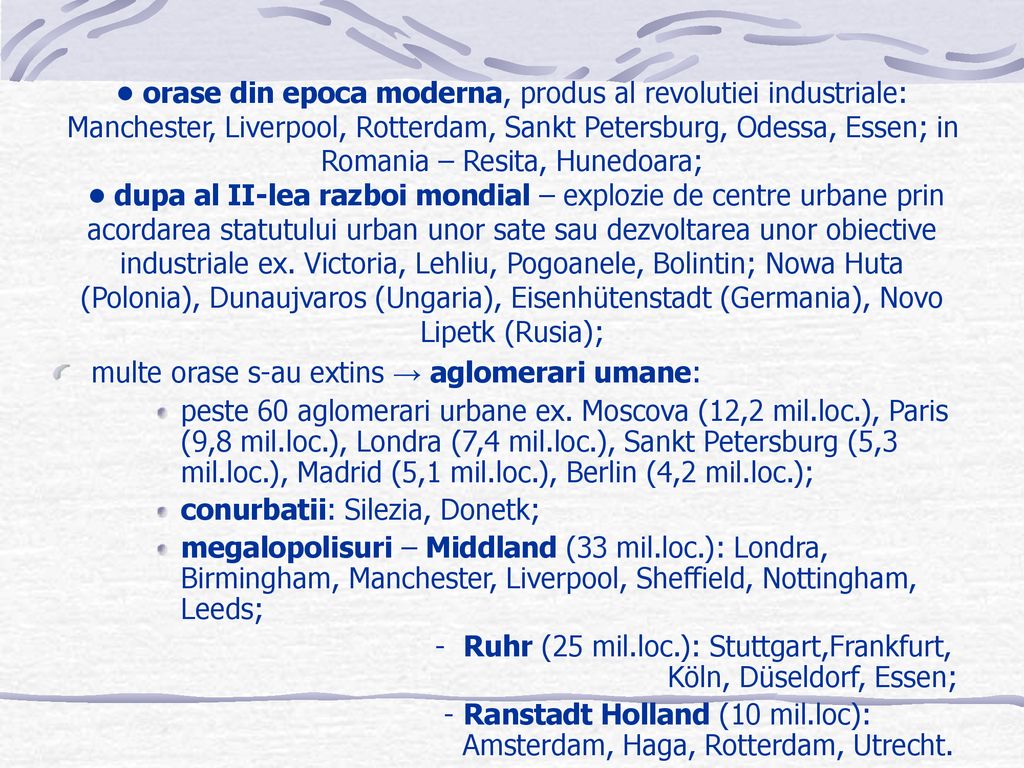 • orase din epoca moderna, produs al revolutiei industriale: Manchester, Liverpool, Rotterdam, Sankt Petersburg, Odessa, Essen; in Romania – Resita, Hunedoara;
• dupa al II-lea razboi mondial – explozie de centre urbane prin acordarea statutului urban unor sate sau dezvoltarea unor obiective industriale ex. Victoria, Lehliu, Pogoanele, Bolintin; Nowa Huta (Polonia), Dunaujvaros (Ungaria), Eisenhütenstadt (Germania), Novo Lipetk (Rusia);

multe orase s-au extins → aglomerari umane:

peste 60 aglomerari urbane ex. Moscova (12,2 mil.loc.), Paris (9,8 mil.loc.), Londra (7,4 mil.loc.), Sankt Petersburg (5,3 mil.loc.), Madrid (5,1 mil.loc.), Berlin (4,2 mil.loc.);

conurbatii: Silezia, Donetk;

megalopolisuri – Middland (33 mil.loc.): Londra, Birmingham, Manchester, Liverpool, Sheffield, Nottingham, Leeds;

- Ruhr (25 mil.loc.): Stuttgart,Frankfurt, Köln, Düseldorf, Essen;

- Ranstadt Holland (10 mil.loc): Amsterdam, Haga, Rotterdam, Utrecht.